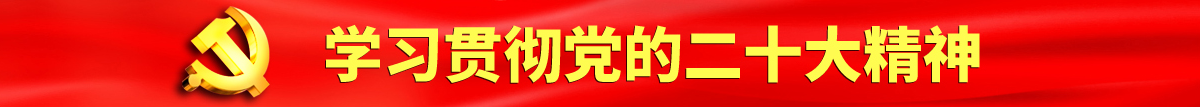 学习贯彻党的二十大精神